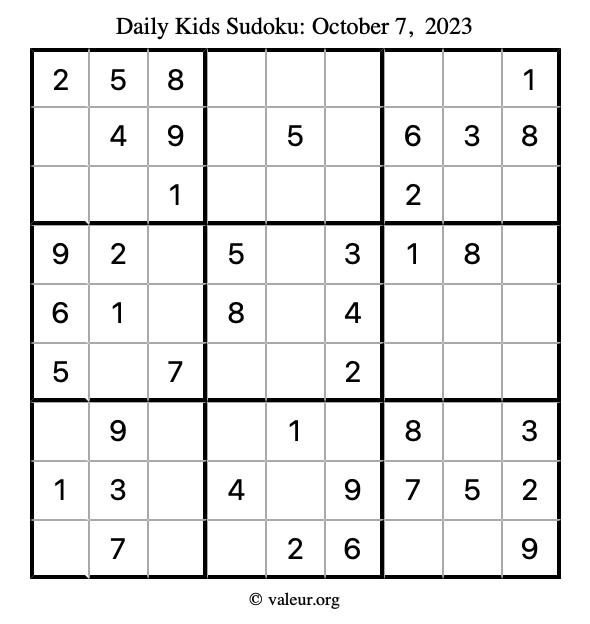 Daily Kids Sudoku: October 7, 2023

| | | | | | | | | |
|---|---|---|---|---|---|---|---|---|
| 2 | 5 | 8 | | | | | | 1 |
| | 4 | 9 | | 5 | | 6 | 3 | 8 |
| | | 1 | | | | 2 | | |
| 9 | 2 | | 5 | | 3 | 1 | 8 | |
| 6 | 1 | | 8 | | 4 | | | |
| 5 | | 7 | | | 2 | | | |
| | 9 | | | 1 | | 8 | | 3 |
| 1 | 3 | | 4 | | 9 | 7 | 5 | 2 |
| | 7 | | | 2 | 6 | | | 9 |

© valeur.org